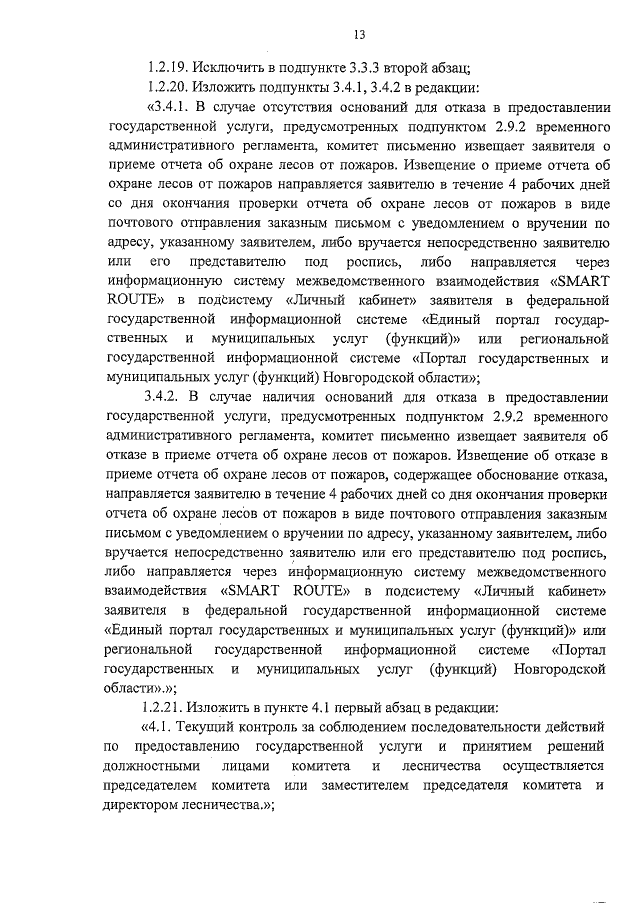 13

1.2.19. Исключить в подпункте 3.3.3 второй абзац;

1.2.20. Изложить подпункты 3.4.1, 3.4.2 в редакции:

«3.4.1. В случае отсутствия оснований для отказа в предоставлении государственной услуги, предусмотренных подпунктом 2.9.2 временного административного регламента, комитет письменно извещает заявителя о приеме отчета об охране лесов от пожаров. Извещение о приеме отчета об охране лесов от пожаров направляется заявителю в течение 4 рабочих дней со дня окончания проверки отчета об охране лесов от пожаров в виде почтового отправления заказным письмом с уведомлением о вручении по адресу, указанному заявителем, либо вручается непосредственно заявителю или его представителю под роспись, либо направляется через информационную систему межведомственного взаимодействия «SMART ROUTE» в подсистему «Личный кабинет» заявителя в федеральной государственной информационной системе «Единый портал государственных и муниципальных услуг (функций)» или региональной государственной информационной системе «Портал государственных и муниципальных услуг (функций) Новгородской области»;

3.4.2. В случае наличия оснований для отказа в предоставлении государственной услуги, предусмотренных подпунктом 2.9.2 временного административного регламента, комитет письменно извещает заявителя об отказе в приеме отчета об охране лесов от пожаров. Извещение об отказе в приеме отчета об охране лесов от пожаров, содержащее обоснование отказа, направляется заявителю в течение 4 рабочих дней со дня окончания проверки отчета об охране лесов от пожаров в виде почтового отправления заказным письмом с уведомлением о вручении по адресу, указанному заявителем, либо вручается непосредственно заявителю или его представителю под роспись, либо направляется через информационную систему межведомственного взаимодействия «SMART ROUTE» в подсистему «Личный кабинет» заявителя в федеральной государственной информационной системе «Единый портал государственных и муниципальных услуг (функций)» или региональной государственной информационной системе «Портал государственных и муниципальных услуг (функций) Новгородской области».»;

1.2.21. Изложить в пункте 4.1 первый абзац в редакции:

«4.1. Текущий контроль за соблюдением последовательности действий по предоставлению государственной услуги и принятием решений должностными лицами комитета и лесничества осуществляется председателем комитета или заместителем председателя комитета и директором лесничества.»;